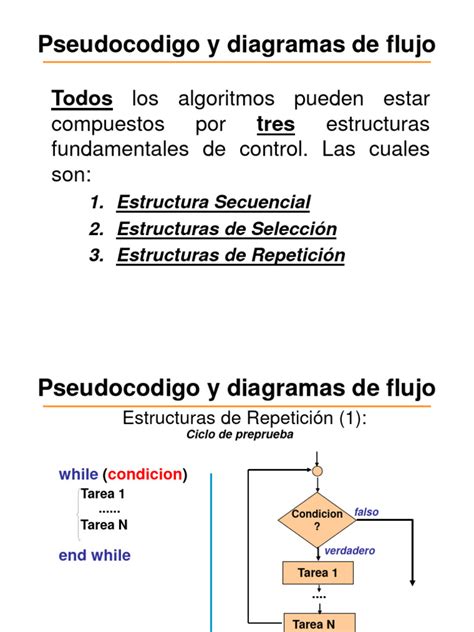 Pseudocodigo y diagramas de flujo

Todos los algoritmos pueden estar compuestos por tres estructuras fundamentales de control. Las cuales son:

1. Estructura Secuencial
2. Estructuras de Selección
3. Estructuras de Repetición

Pseudocodigo y diagramas de flujo

Estructuras de Repetición (1):
Ciclo de preprueba

while (condicion)
Tarea 1
......
Tarea N
end while

Condicion ?
falso
verdadero
Tarea 1
....
Tarea N